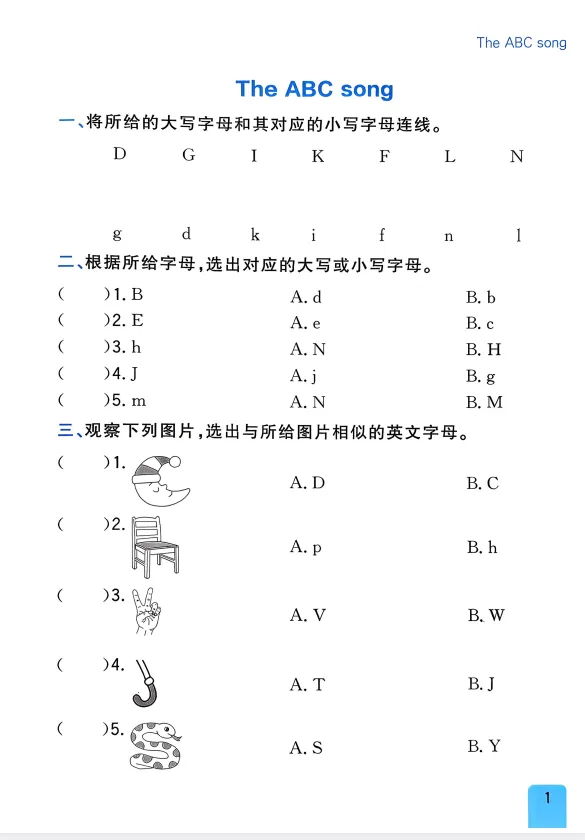 The ABC song

The ABC song

一、将所给的大写字母和其对应的小写字母连线。

D G I K F L N

g d k i f n l

二、根据所给字母，选出对应的大写或小写字母。

(    )1. B    A. d    B. b
(    )2. E    A. e    B. c
(    )3. h    A. N    B. H
(    )4. J    A. j    B. g
(    )5. m    A. N    B. M

三、观察下列图片，选出与所给图片相似的英文字母。

(    )1.    A. D    B. C
(    )2.    A. p    B. h
(    )3.    A. V    B. W
(    )4.    A. T    B. J
(    )5.    A. S    B. Y

1